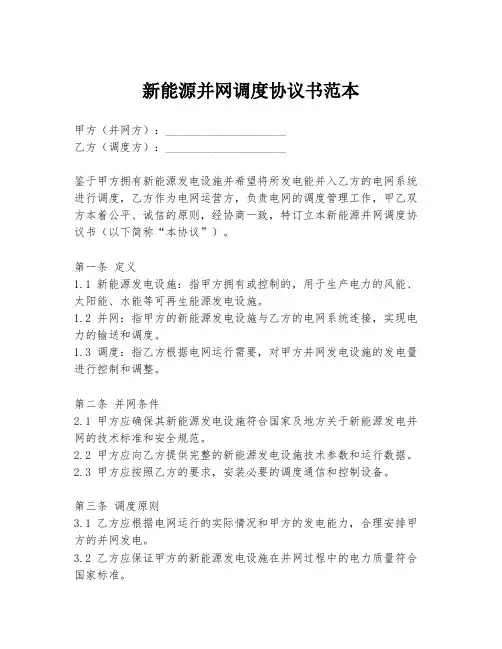 新能源并网调度协议书范本

甲方（并网方）：____________________
乙方（调度方）：____________________

鉴于甲方拥有新能源发电设施并希望将所发电能并入乙方的电网系统进行调度，乙方作为电网运营方，负责电网的调度管理工作，甲乙双方本着公平、诚信的原则，经协商一致，特订立本新能源并网调度协议书（以下简称“本协议”）。

第一条 定义
1.1 新能源发电设施：指甲方拥有或控制的，用于生产电力的风能、太阳能、水能等可再生能源发电设施。
1.2 并网：指甲方的新能源发电设施与乙方的电网系统连接，实现电力的输送和调度。
1.3 调度：指乙方根据电网运行需要，对甲方并网发电设施的发电量进行控制和调整。

第二条 并网条件
2.1 甲方应确保其新能源发电设施符合国家及地方关于新能源发电并网的技术标准和安全规范。
2.2 甲方应向乙方提供完整的新能源发电设施技术参数和运行数据。
2.3 甲方应按照乙方的要求，安装必要的调度通信和控制设备。

第三条 调度原则
3.1 乙方应根据电网运行的实际情况和甲方的发电能力，合理安排甲方的并网发电。
3.2 乙方应保证甲方的新能源发电设施在并网过程中的电力质量符合国家标准。